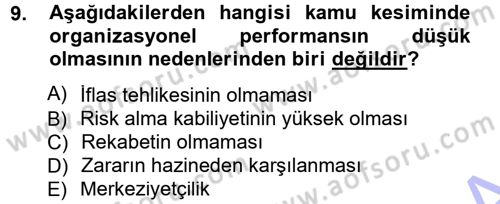 9. Aşağıdakilerden hangisi kamu kesiminde organizasyonel performansın düşük olmasının nedenlerinden biri değildir?

A) İflas tehlikesinin olmaması
B) Risk alma kabiliyetinin yüksek olması
C) Rekabetin olmaması
D) Zararın hazineden karşılanması
E) Merkeziyetçilik

www.aofsoru.com